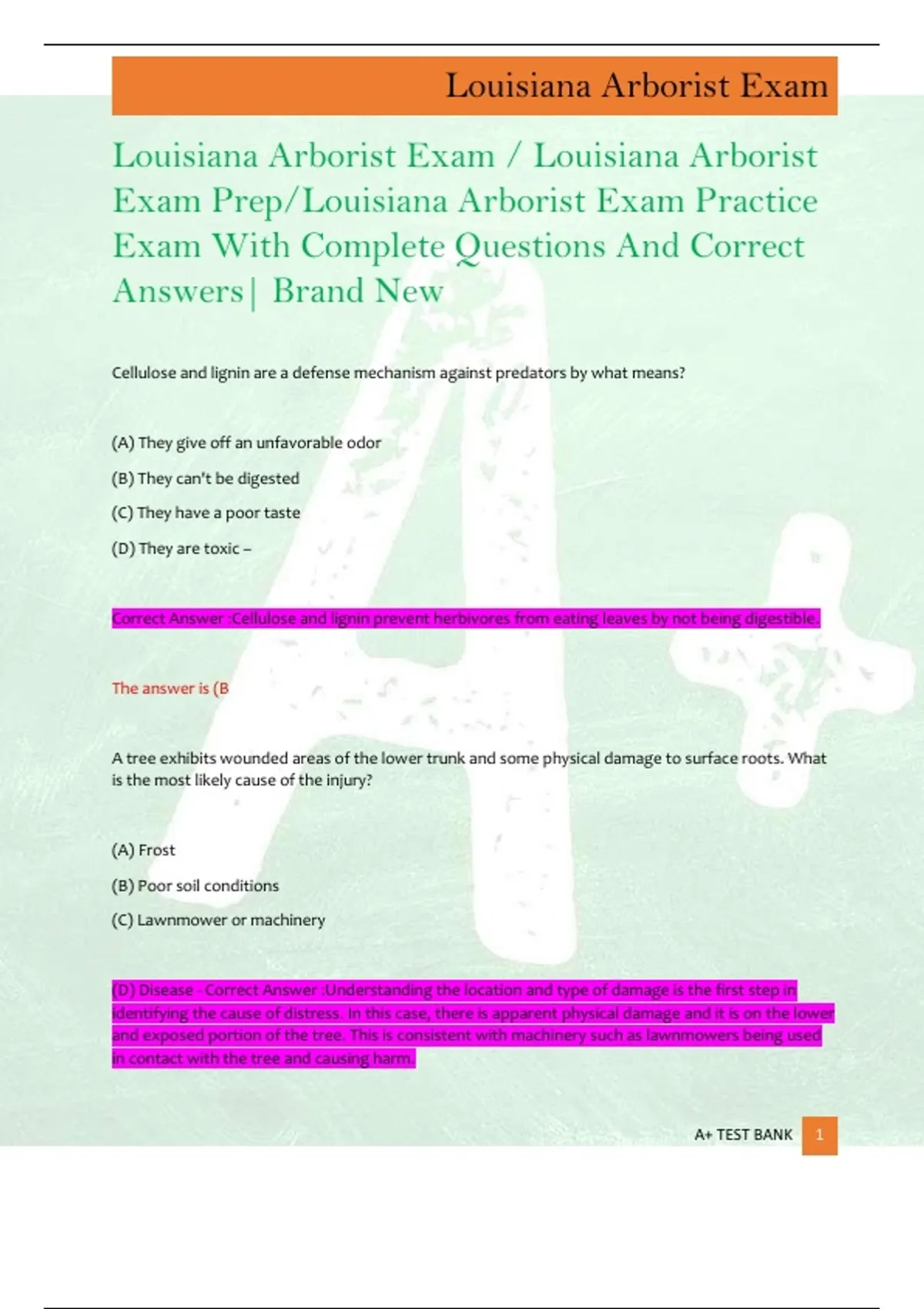 Louisiana Arborist Exam

Louisiana Arborist Exam / Louisiana Arborist Exam Prep/Louisiana Arborist Exam Practice Exam With Complete Questions And Correct Answers| Brand New

Cellulose and lignin are a defense mechanism against predators by what means?

(A) They give off an unfavorable odor

(B) They can't be digested

(C) They have a poor taste

(D) They are toxic –

Correct Answer :Cellulose and lignin prevent herbivores from eating leaves by not being digestible.

The answer is (B

A tree exhibits wounded areas of the lower trunk and some physical damage to surface roots. What is the most likely cause of the injury?

(A) Frost

(B) Poor soil conditions

(C) Lawnmower or machinery

(D) Disease - Correct Answer :Understanding the location and type of damage is the first step in identifying the cause of distress. In this case, there is apparent physical damage and it is on the lower and exposed portion of the tree. This is consistent with machinery such as lawnmowers being used in contact with the tree and causing harm.

A+ TEST BANK 1